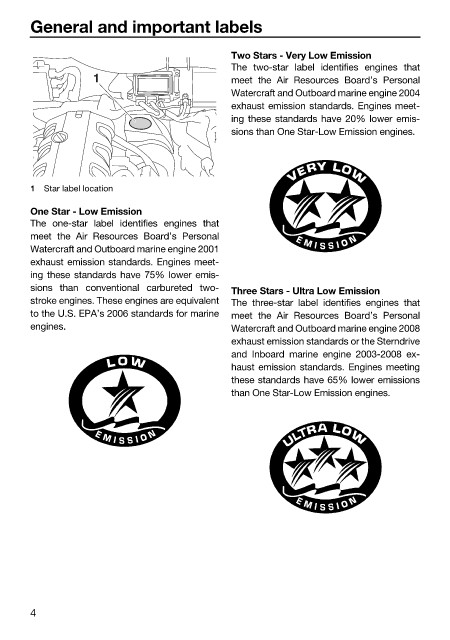 General and important labels

1

1 Star label location

One Star - Low Emission
The one-star label identifies engines that meet the Air Resources Board's Personal Watercraft and Outboard marine engine 2001 exhaust emission standards. Engines meeting these standards have 75% lower emissions than conventional carbureted two-stroke engines. These engines are equivalent to the U.S. EPA's 2006 standards for marine engines.

LOW
EMISSION

Two Stars - Very Low Emission
The two-star label identifies engines that meet the Air Resources Board's Personal Watercraft and Outboard marine engine 2004 exhaust emission standards. Engines meeting these standards have 20% lower emissions than One Star-Low Emission engines.

VERY LOW
EMISSION

Three Stars - Ultra Low Emission
The three-star label identifies engines that meet the Air Resources Board's Personal Watercraft and Outboard marine engine 2008 exhaust emission standards or the Sterndrive and Inboard marine engine 2003-2008 exhaust emission standards. Engines meeting these standards have 65% lower emissions than One Star-Low Emission engines.

ULTRA LOW
EMISSION

4